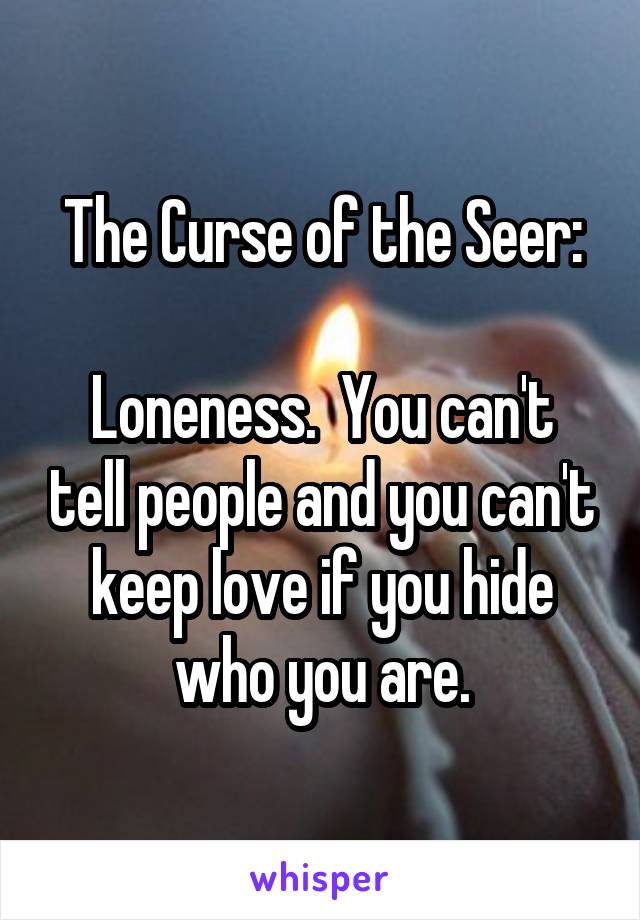 The Curse of the Seer:

Loneness.  You can't tell people and you can't keep love if you hide who you are.

whisper